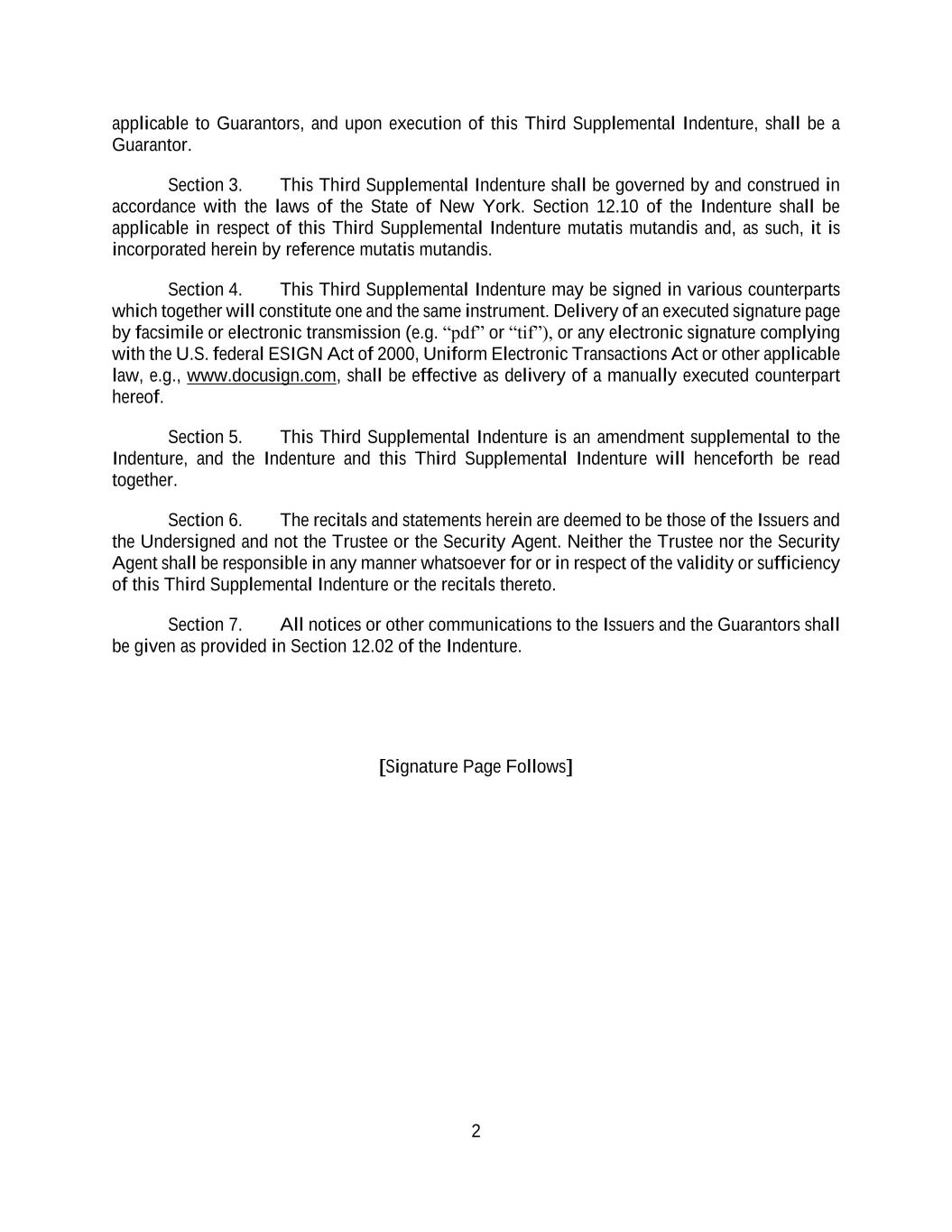 applicable to Guarantors, and upon execution of this Third Supplemental Indenture, shall be a Guarantor.

Section 3. This Third Supplemental Indenture shall be governed by and construed in accordance with the laws of the State of New York. Section 12.10 of the Indenture shall be applicable in respect of this Third Supplemental Indenture mutatis mutandis and, as such, it is incorporated herein by reference mutatis mutandis.

Section 4. This Third Supplemental Indenture may be signed in various counterparts which together will constitute one and the same instrument. Delivery of an executed signature page by facsimile or electronic transmission (e.g. “pdf” or “tif”), or any electronic signature complying with the U.S. federal ESIGN Act of 2000, Uniform Electronic Transactions Act or other applicable law, e.g., www.docusign.com, shall be effective as delivery of a manually executed counterpart hereof.

Section 5. This Third Supplemental Indenture is an amendment supplemental to the Indenture, and the Indenture and this Third Supplemental Indenture will henceforth be read together.

Section 6. The recitals and statements herein are deemed to be those of the Issuers and the Undersigned and not the Trustee or the Security Agent. Neither the Trustee nor the Security Agent shall be responsible in any manner whatsoever for or in respect of the validity or sufficiency of this Third Supplemental Indenture or the recitals thereto.

Section 7. All notices or other communications to the Issuers and the Guarantors shall be given as provided in Section 12.02 of the Indenture.

[Signature Page Follows]

2